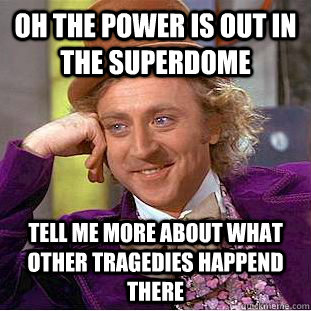 OH THE POWER IS OUT IN THE SUPERDOME

TELL ME MORE ABOUT WHAT OTHER TRAGEDIES HAPPEND THERE

quickmeme.com